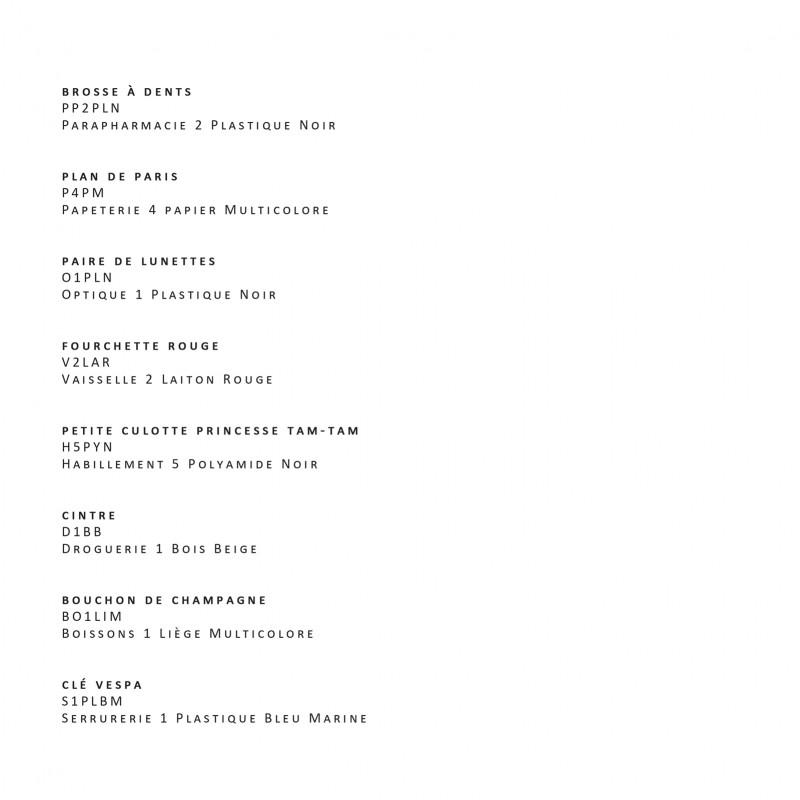 BROSSE À DENTS
PP2PLN
Parapharmacie 2 Plastique Noir

PLAN DE PARIS
P4PM
Papeterie 4 papier Multicolore

PAIRE DE LUNETTES
O1PLN
Optique 1 Plastique Noir

FOURCHETTE ROUGE
V2LAR
Vaisselle 2 Laiton Rouge

PETITE CULOTTE PRINCESSE TAM-TAM
H5PYN
Habillement 5 Polyamide Noir

CINTRE
D1BB
Droguerie 1 Bois Beige

BOUCHON DE CHAMPAGNE
BO1LIM
Boissons 1 Liège Multicolore

CLÉ VESPA
S1PLBM
Serrurerie 1 Plastique Bleu Marine